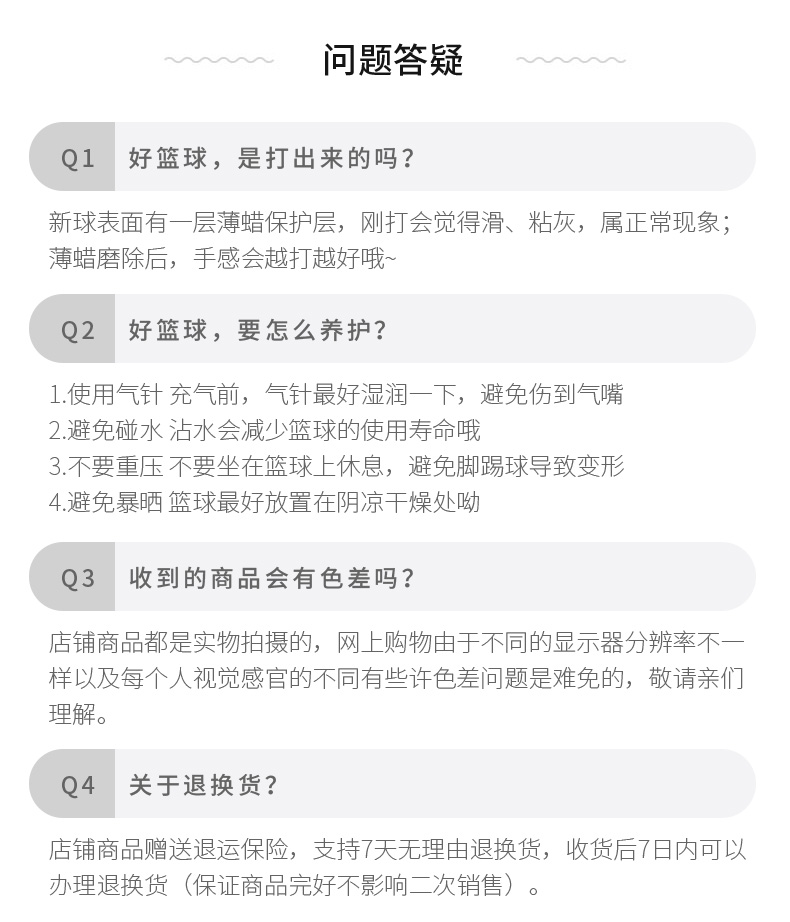 问题答疑

Q1 好篮球，是打出来的吗？

新球表面有一层薄蜡保护层，刚打会觉得滑、粘灰，属正常现象；薄蜡磨除后，手感会越打越好哦~

Q2 好篮球，要怎么养护？

1.使用气针 充气前，气针最好湿润一下，避免伤到气嘴
2.避免碰水 沾水会减少篮球的使用寿命哦
3.不要重压 不要坐在篮球上休息，避免脚踢球导致变形
4.避免暴晒 篮球最好放置在阴凉干燥处呦

Q3 收到的商品会有色差吗？

店铺商品都是实物拍摄的，网上购物由于不同的显示器分辨率不一样以及每个人视觉感官的不同有些许色差问题是难免的，敬请亲们理解。

Q4 关于退换货？

店铺商品赠送退运保险，支持7天无理由退换货，收货后7日内可以办理退换货（保证商品完好不影响二次销售）。